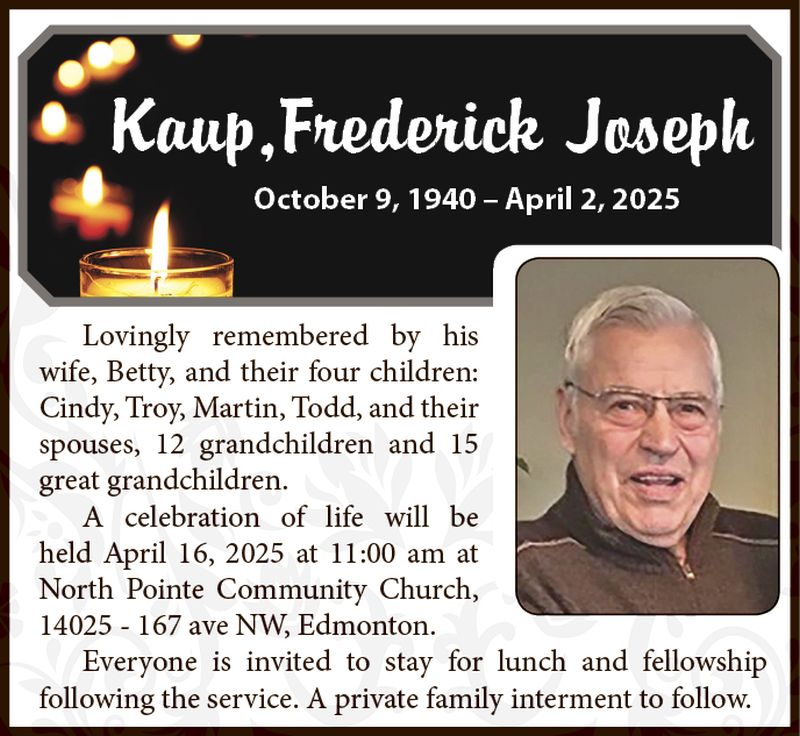 Kaup, Frederick Joseph

October 9, 1940 – April 2, 2025

Lovingly remembered by his wife, Betty, and their four children: Cindy, Troy, Martin, Todd, and their spouses, 12 grandchildren and 15 great grandchildren.

A celebration of life will be held April 16, 2025 at 11:00 am at North Pointe Community Church, 14025 - 167 ave NW, Edmonton.

Everyone is invited to stay for lunch and fellowship following the service. A private family interment to follow.